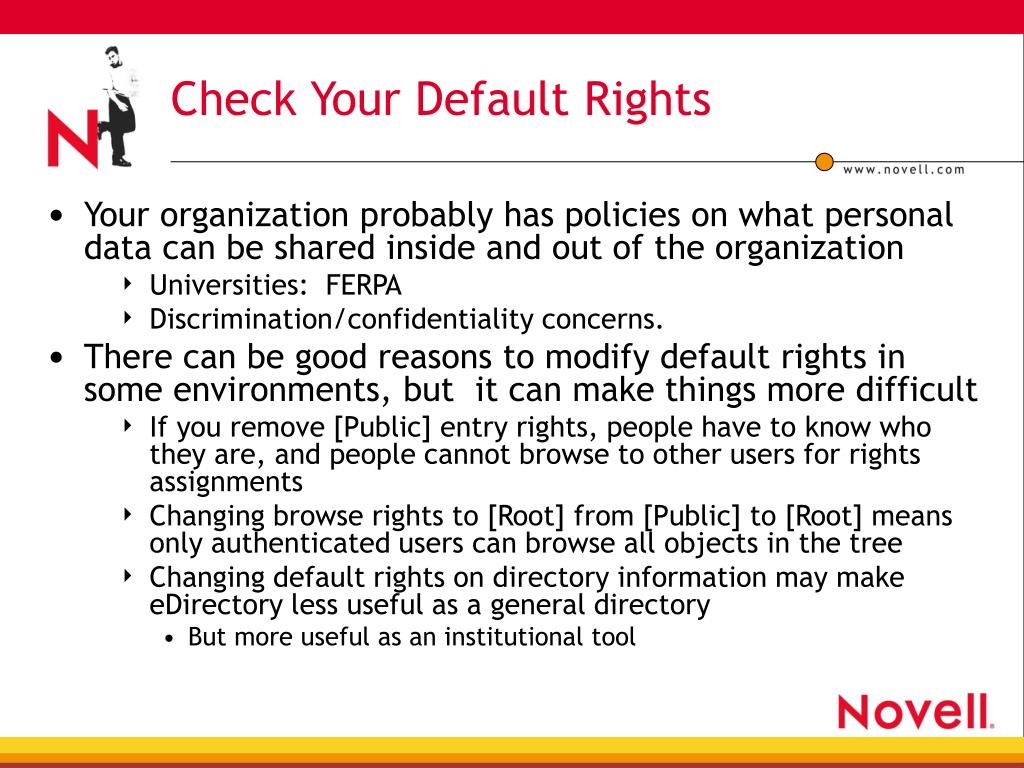 N

Check Your Default Rights

www.novell.com

• Your organization probably has policies on what personal data can be shared inside and out of the organization
‣ Universities: FERPA
‣ Discrimination/confidentiality concerns.
• There can be good reasons to modify default rights in some environments, but it can make things more difficult
‣ If you remove [Public] entry rights, people have to know who they are, and people cannot browse to other users for rights assignments
‣ Changing browse rights to [Root] from [Public] to [Root] means only authenticated users can browse all objects in the tree
‣ Changing default rights on directory information may make eDirectory less useful as a general directory
• But more useful as an institutional tool

Novell.